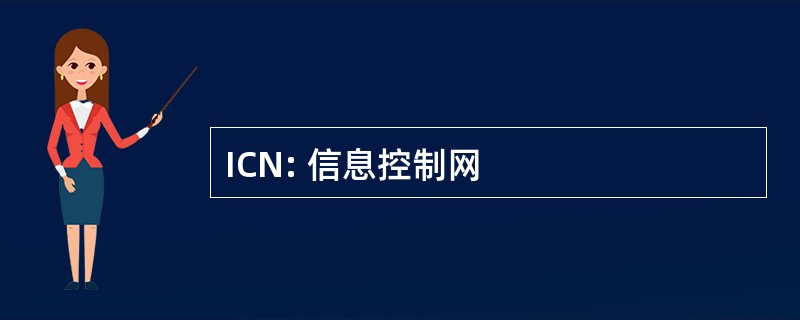 ICN: 信息控制网